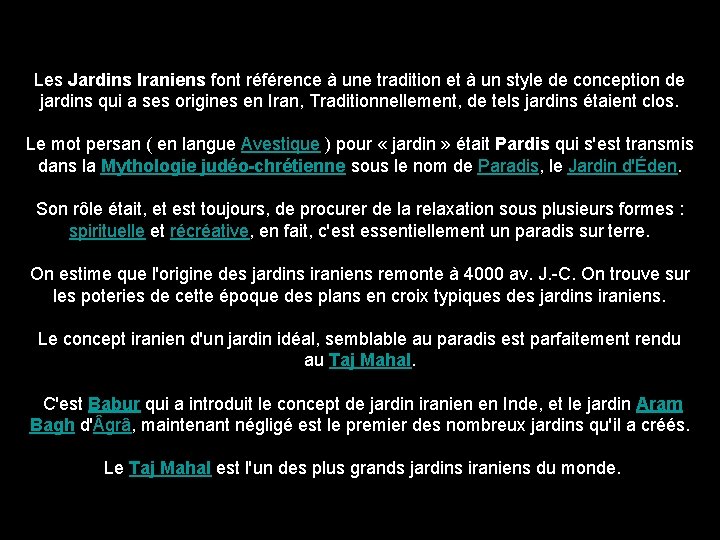 Les Jardins Iraniens font référence à une tradition et à un style de conception de jardins qui a ses origines en Iran, Traditionnellement, de tels jardins étaient clos.

Le mot persan ( en langue Avestique ) pour « jardin » était Pardis qui s'est transmis dans la Mythologie judéo-chrétienne sous le nom de Paradis, le Jardin d'Éden.

Son rôle était, et est toujours, de procurer de la relaxation sous plusieurs formes : spirituelle et récréative, en fait, c'est essentiellement un paradis sur terre.

On estime que l'origine des jardins iraniens remonte à 4000 av. J.-C. On trouve sur les poteries de cette époque des plans en croix typiques des jardins iraniens.

Le concept iranien d'un jardin idéal, semblable au paradis est parfaitement rendu au Taj Mahal.

C'est Babur qui a introduit le concept de jardin iranien en Inde, et le jardin Aram Bagh d'Âgrâ, maintenant négligé est le premier des nombreux jardins qu'il a créés.

Le Taj Mahal est l'un des plus grands jardins iraniens du monde.